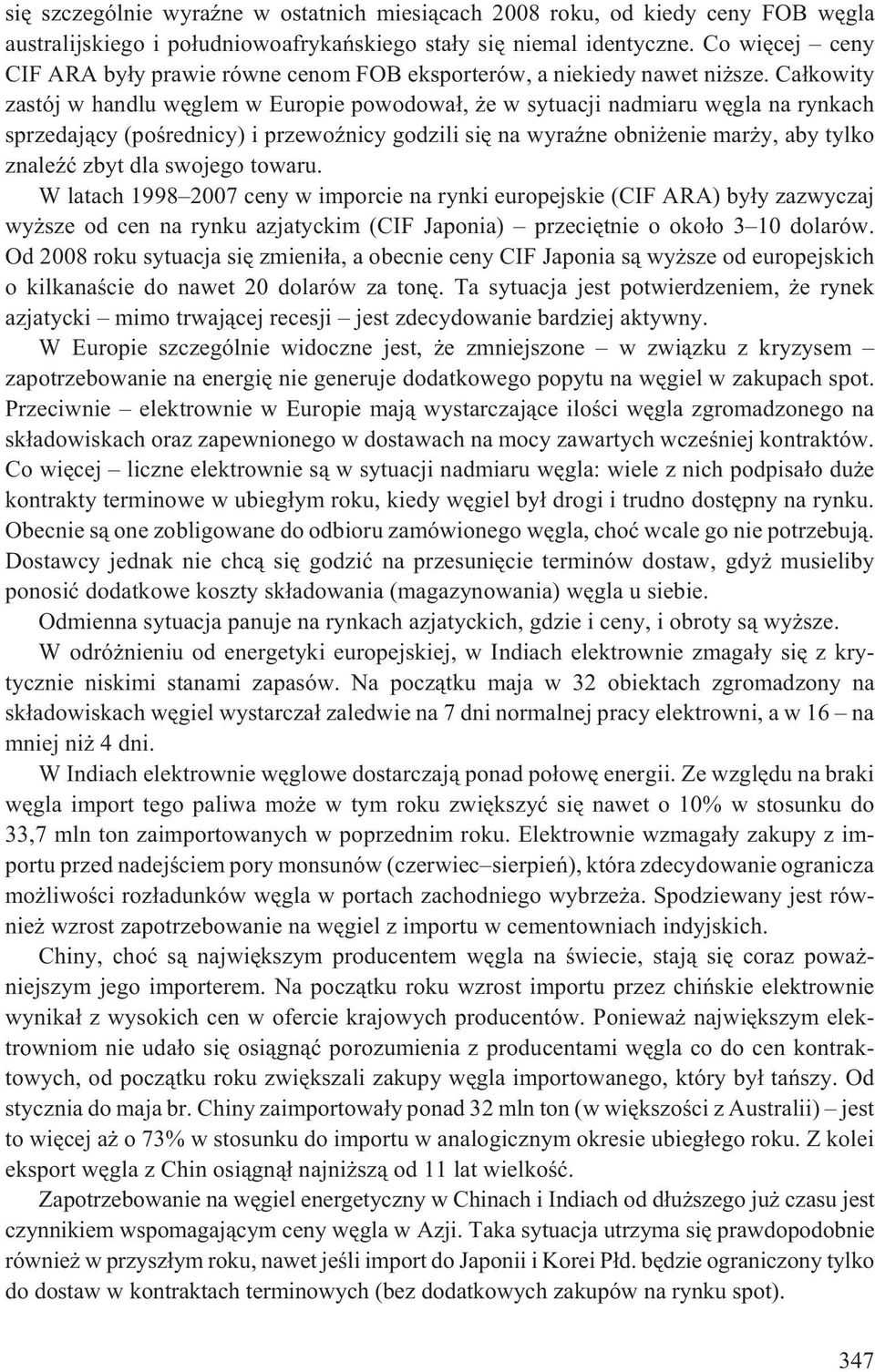 się szczególnie wyraźne w ostatnich miesiącach 2008 roku, od kiedy ceny FOB węgla australijskiego i południowoafrykańskiego stały się niemal identyczne. Co więcej – ceny CIF ARA były prawie równe cenom FOB eksporterów, a niekiedy nawet niższe. Całkowity zastój w handlu węglem w Europie powodował, że w sytuacji nadmiaru węgla na rynkach sprzedający (pośrednicy) i przewoźnicy godzili się na wyraźne obniżenie marży, aby tylko znaleźć zbyt dla swojego towaru.

W latach 1998–2007 ceny w imporcie na rynki europejskie (CIF ARA) były zazwyczaj wyższe od cen na rynku azjatyckim (CIF Japonia) – przeciętnie o około 3–10 dolarów. Od 2008 roku sytuacja się zmieniła, a obecnie ceny CIF Japonia są wyższe od europejskich o kilkanaście do nawet 20 dolarów za tonę. Ta sytuacja jest potwierdzeniem, że rynek azjatycki – mimo trwającej recesji – jest zdecydowanie bardziej aktywny.

W Europie szczególnie widoczne jest, że zmniejszone – w związku z kryzysem – zapotrzebowanie na energię nie generuje dodatkowego popytu na węgiel w zakupach spot. Przeciwnie – elektrownie w Europie mają wystarczające ilości węgla zgromadzonego na składowiskach oraz zapewnionego w dostawach na mocy zawartych wcześniej kontraktów. Co więcej – liczne elektrownie są w sytuacji nadmiaru węgla: wiele z nich podpisało duże kontrakty terminowe w ubiegłym roku, kiedy węgiel był drogi i trudno dostępny na rynku. Obecnie są one zobligowane do odbioru zamówionego węgla, choć wcale go nie potrzebują. Dostawcy jednak nie chcą się godzić na przesunięcie terminów dostaw, gdyż musieliby ponosić dodatkowe koszty składowania (magazynowania) węgla u siebie.

Odmienna sytuacja panuje na rynkach azjatyckich, gdzie i ceny, i obroty są wyższe.

W odróżnieniu od energetyki europejskiej, w Indiach elektrownie zmagały się z krytycznie niskimi stanami zapasów. Na początku maja w 32 obiektach zgromadzony na składowiskach węgiel wystarczał zaledwie na 7 dni normalnej pracy elektrowni, a w 16 – na mniej niż 4 dni.

W Indiach elektrownie węglowe dostarczają ponad połowę energii. Ze względu na braki węgla import tego paliwa może w tym roku zwiększyć się nawet o 10% w stosunku do 33,7 mln ton zaimportowanych w poprzednim roku. Elektrownie wzmagały zakupy z importu przed nadejściem pory monsunów (czerwiec–sierpień), która zdecydowanie ogranicza możliwości rozładunków węgla w portach zachodniego wybrzeża. Spodziewany jest również wzrost zapotrzebowanie na węgiel z importu w cementowniach indyjskich.

Chiny, choć są największym producentem węgla na świecie, stają się coraz poważniejszym jego importerem. Na początku roku wzrost importu przez chińskie elektrownie wynikał z wysokich cen w ofercie krajowych producentów. Ponieważ największym elektrowniom nie udało się osiągnąć porozumienia z producentami węgla co do cen kontraktowych, od początku roku zwiększali zakupy węgla importowanego, który był tańszy. Od stycznia do maja br. Chiny zaimportowały ponad 32 mln ton (w większości z Australii) – jest to więcej aż o 73% w stosunku do importu w analogicznym okresie ubiegłego roku. Z kolei eksport węgla z Chin osiągnął najniższą od 11 lat wielkość.

Zapotrzebowanie na węgiel energetyczny w Chinach i Indiach od dłuższego już czasu jest czynnikiem wspomagającym ceny węgla w Azji. Taka sytuacja utrzyma się prawdopodobnie również w przyszłym roku, nawet jeśli import do Japonii i Korei Płd. będzie ograniczony tylko do dostaw w kontraktach terminowych (bez dodatkowych zakupów na rynku spot).

347